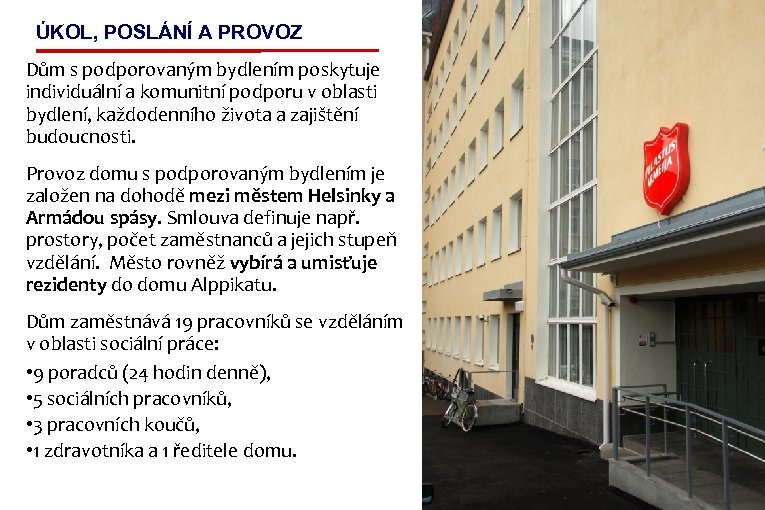 ÚKOL, POSLÁNÍ A PROVOZ

Dům s podporovaným bydlením poskytuje individuální a komunitní podporu v oblasti bydlení, každodenního života a zajištění budoucnosti.

Provoz domu s podporovaným bydlením je založen na dohodě mezi městem Helsinky a Armádou spásy. Smlouva definuje např. prostory, počet zaměstnanců a jejich stupeň vzdělání. Město rovněž vybírá a umisťuje rezidenty do domu Alppikatu.

Dům zaměstnává 19 pracovníků se vzděláním v oblasti sociální práce:

•9 poradců (24 hodin denně),

•5 sociálních pracovníků,

•3 pracovních koučů,

•1 zdravotníka a 1 ředitele domu.

PELASTUS ARMEIJA